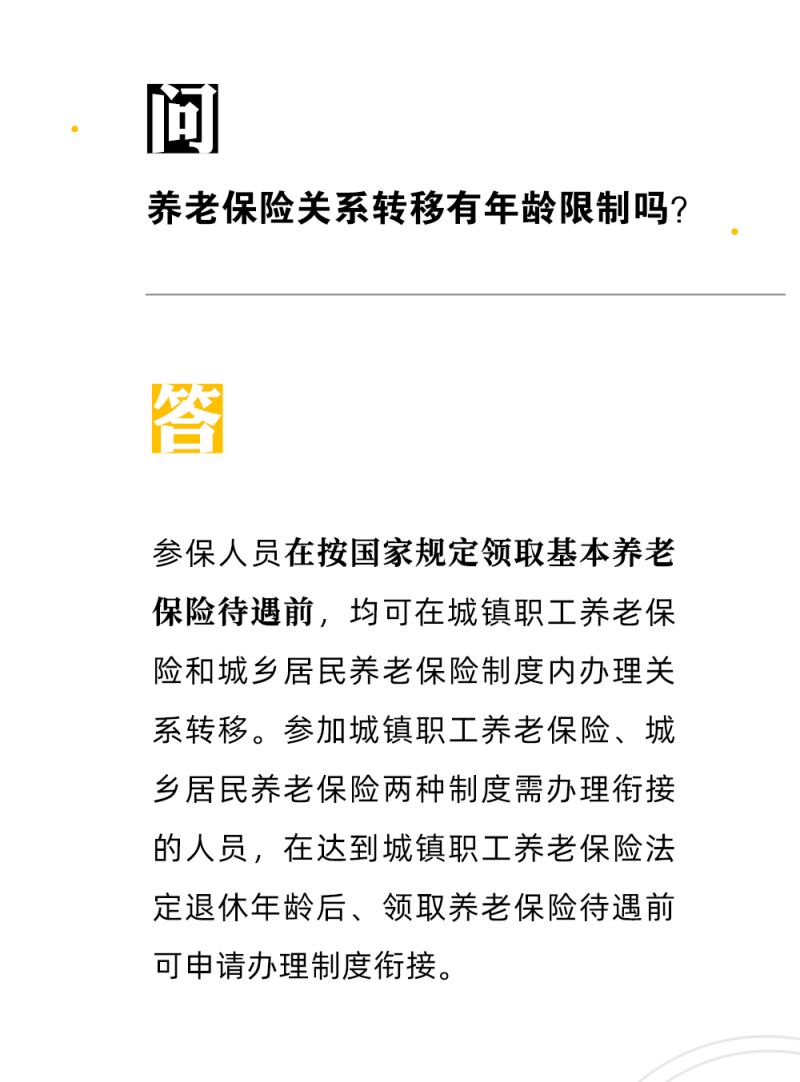 问

养老保险关系转移有年龄限制吗?

答

参保人员在按国家规定领取基本养老保险待遇前，均可在城镇职工养老保险和城乡居民养老保险制度内办理关系转移。参加城镇职工养老保险、城乡居民养老保险两种制度需办理衔接的人员，在达到城镇职工养老保险法定退休年龄后、领取养老保险待遇前可申请办理制度衔接。